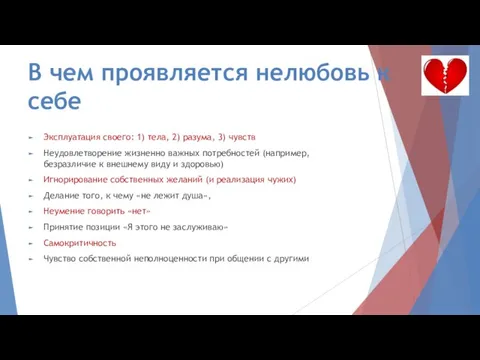 В чем проявляется нелюбовь к себе

Эксплуатация своего: 1) тела, 2) разума, 3) чувств

Неудовлетворение жизненно важных потребностей (например, безразличие к внешнему виду и здоровью)

Игнорирование собственных желаний (и реализация чужих)

Делание того, к чему «не лежит душа»,

Неумение говорить «нет»

Принятие позиции «Я этого не заслуживаю»

Самокритичность

Чувство собственной неполноценности при общении с другими